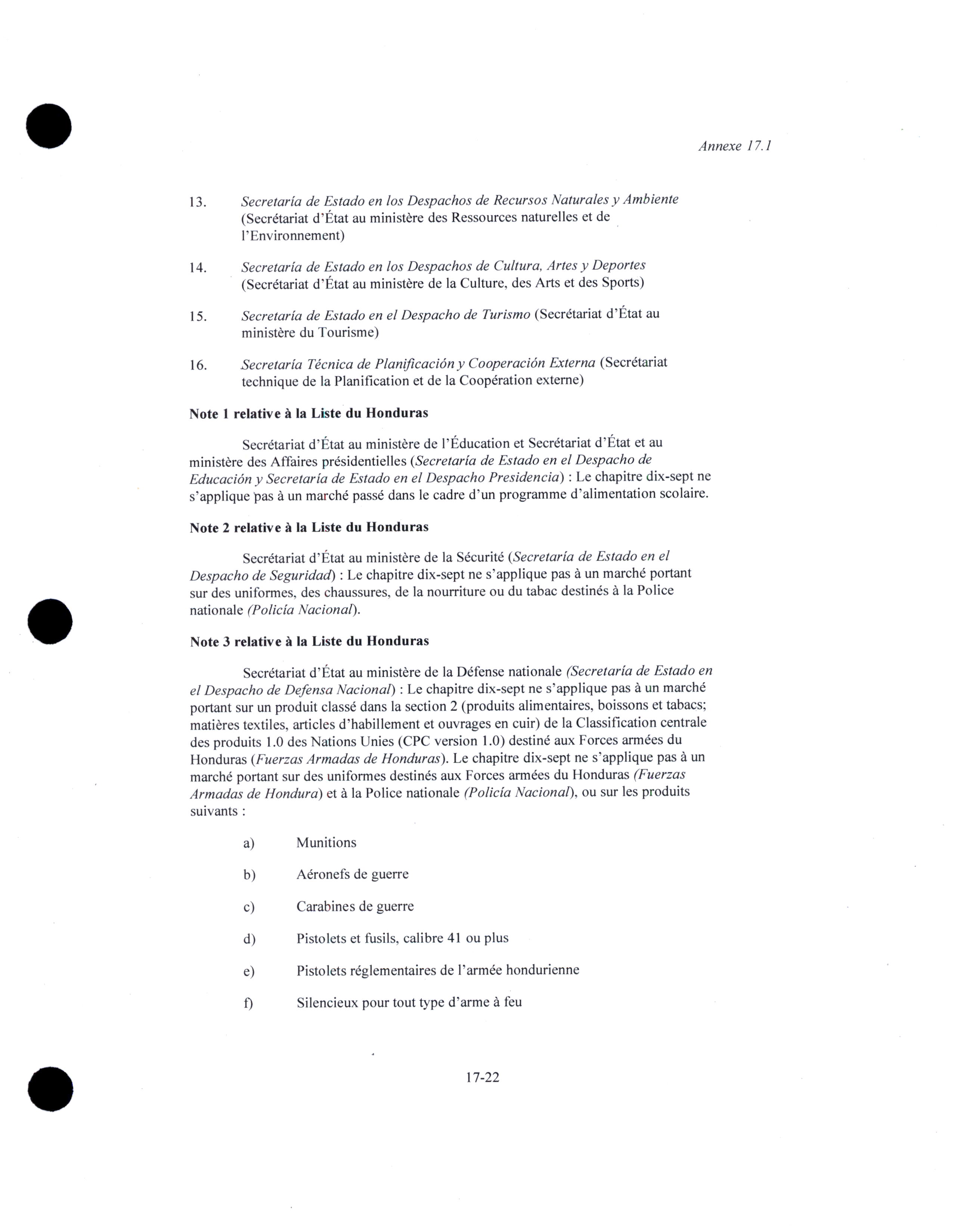 Annexe 17.1

13. Secretaría de Estado en los Despachos de Recursos Naturales y Ambiente (Secrétariat d'État au ministère des Ressources naturelles et de l'Environnement)

14. Secretaría de Estado en los Despachos de Cultura, Artes y Deportes (Secrétariat d'État au ministère de la Culture, des Arts et des Sports)

15. Secretaría de Estado en el Despacho de Turismo (Secrétariat d'État au ministère du Tourisme)

16. Secretaría Técnica de Planificación y Cooperación Externa (Secrétariat technique de la Planification et de la Coopération externe)

Note 1 relative à la Liste du Honduras

Secrétariat d'État au ministère de l'Éducation et Secrétariat d'État et au ministère des Affaires présidentielles (Secretaría de Estado en el Despacho de Educación y Secretaría de Estado en el Despacho Presidencia) : Le chapitre dix-sept ne s'applique pas à un marché passé dans le cadre d'un programme d'alimentation scolaire.

Note 2 relative à la Liste du Honduras

Secrétariat d'État au ministère de la Sécurité (Secretaría de Estado en el Despacho de Seguridad) : Le chapitre dix-sept ne s'applique pas à un marché portant sur des uniformes, des chaussures, de la nourriture ou du tabac destinés à la Police nationale (Policía Nacional).

Note 3 relative à la Liste du Honduras

Secrétariat d'État au ministère de la Défense nationale (Secretaría de Estado en el Despacho de Defensa Nacional) : Le chapitre dix-sept ne s'applique pas à un marché portant sur un produit classé dans la section 2 (produits alimentaires, boissons et tabacs; matières textiles, articles d'habillement et ouvrages en cuir) de la Classification centrale des produits 1.0 des Nations Unies (CPC version 1.0) destiné aux Forces armées du Honduras (Fuerzas Armadas de Honduras). Le chapitre dix-sept ne s'applique pas à un marché portant sur des uniformes destinés aux Forces armées du Honduras (Fuerzas Armadas de Hondura) et à la Police nationale (Policía Nacional), ou sur les produits suivants :

a) Munitions

b) Aéronefs de guerre

c) Carabines de guerre

d) Pistolets et fusils, calibre 41 ou plus

e) Pistolets réglementaires de l'armée hondurienne

f) Silencieux pour tout type d'arme à feu

17-22